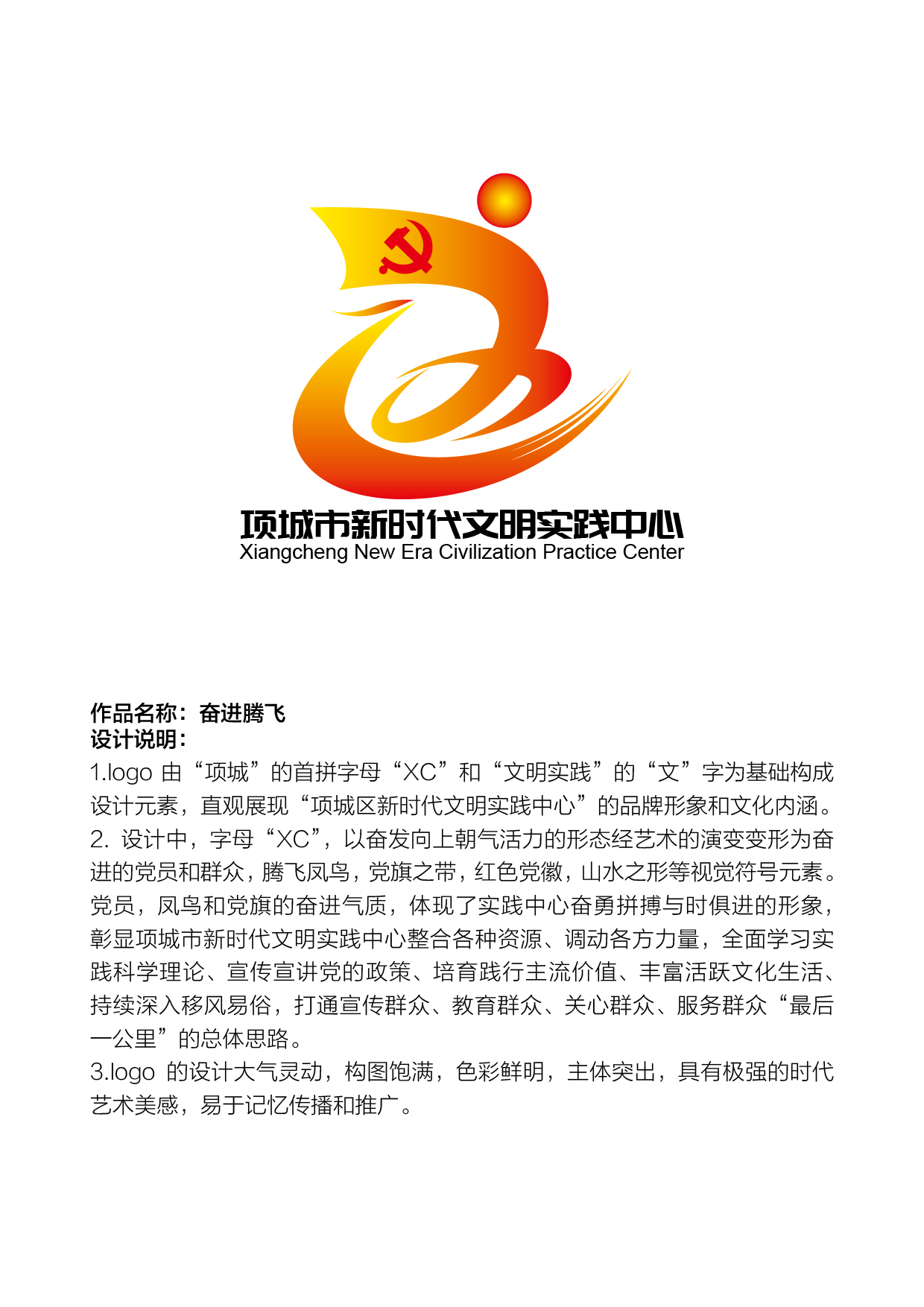 项城市新时代文明实践中心
Xiangcheng New Era Civilization Practice Center

作品名称：奋进腾飞
设计说明：
1.logo 由“项城”的首拼字母“XC”和“文明实践”的“文”字为基础构成设计元素，直观展现“项城区新时代文明实践中心”的品牌形象和文化内涵。
2. 设计中，字母“XC”，以奋发向上朝气活力的形态经艺术的演变变形为奋进的党员和群众，腾飞凤鸟，党旗之带，红色党徽，山水之形等视觉符号元素。党员，凤鸟和党旗的奋进气质，体现了实践中心奋勇拼搏与时俱进的形象，彰显项城市新时代文明实践中心整合各种资源、调动各方力量，全面学习实践科学理论、宣传宣讲党的政策、培育践行主流价值、丰富活跃文化生活、持续深入移风易俗，打通宣传群众、教育群众、关心群众、服务群众“最后一公里”的总体思路。
3.logo 的设计大气灵动，构图饱满，色彩鲜明，主体突出，具有极强的时代艺术美感，易于记忆传播和推广。